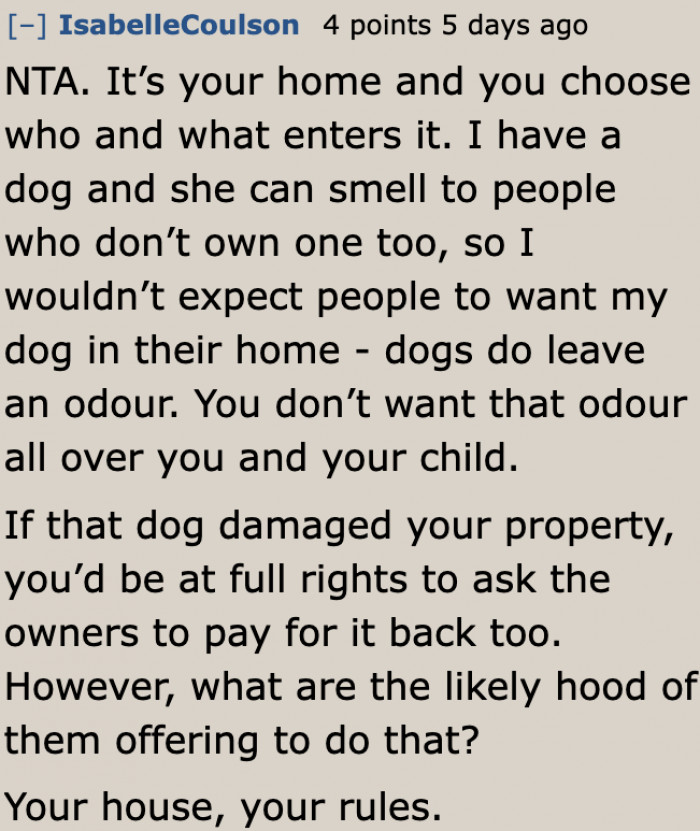 [–] IsabelleCoulson 4 points 5 days ago

NTA. It’s your home and you choose who and what enters it. I have a dog and she can smell to people who don’t own one too, so I wouldn’t expect people to want my dog in their home - dogs do leave an odour. You don’t want that odour all over you and your child.

If that dog damaged your property, you’d be at full rights to ask the owners to pay for it back too. However, what are the likely hood of them offering to do that?

Your house, your rules.